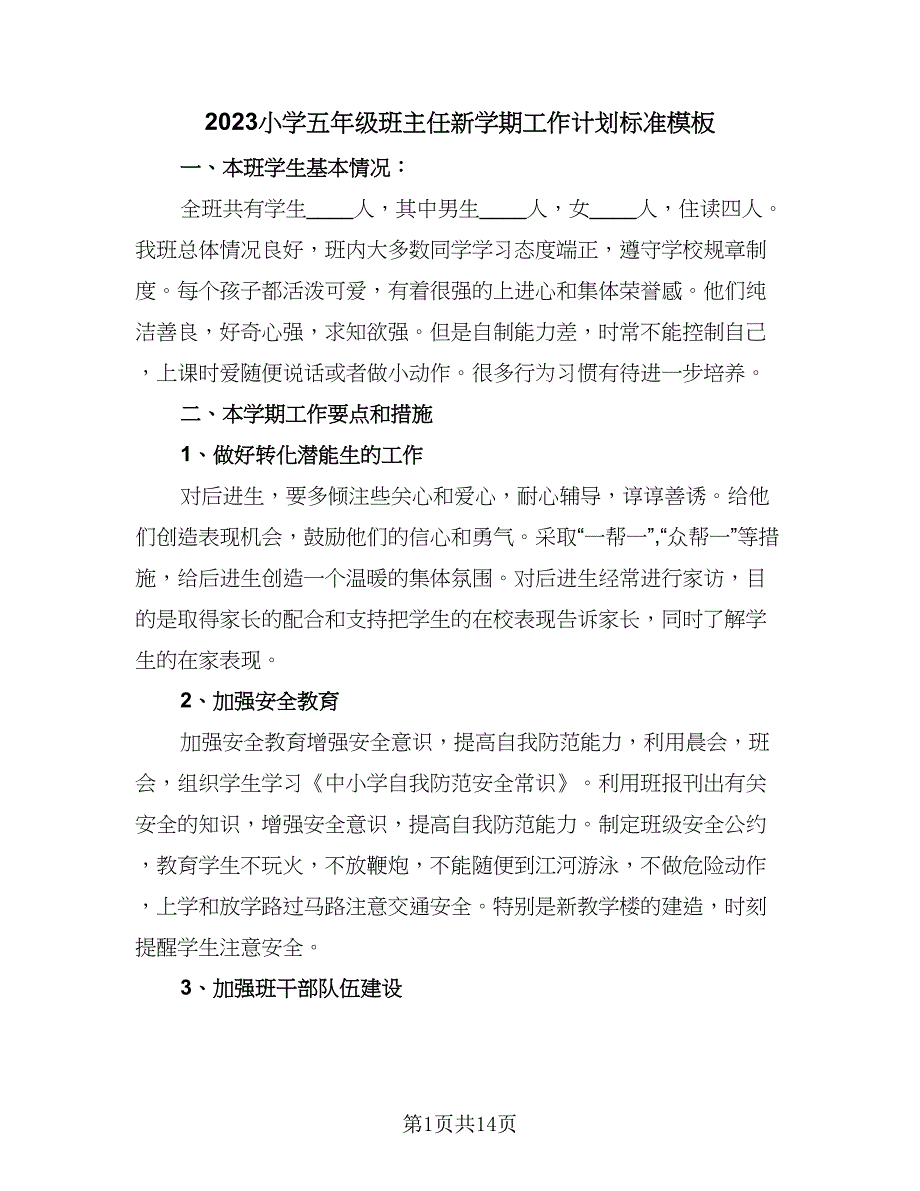 2023小学五年级班主任新学期工作计划标准模板

一、本班学生基本情况：

全班共有学生____人，其中男生____人，女____人，住读四人。我班总体情况良好，班内大多数同学学习态度端正，遵守学校规章制度。每个孩子都活泼可爱，有着很强的上进心和集体荣誉感。他们纯洁善良，好奇心强，求知欲强。但是自制能力差，时常不能控制自己，上课时爱随便说话或者做小动作。很多行为习惯有待进一步培养。

二、本学期工作要点和措施

1、做好转化潜能生的工作

对后进生，要多倾注些关心和爱心，耐心辅导，谆谆善诱。给他们创造表现机会，鼓励他们的信心和勇气。采取“一帮一”,“众帮一”等措施，给后进生创造一个温暖的集体氛围。对后进生经常进行家访，目的是取得家长的配合和支持把学生的在校表现告诉家长，同时了解学生的在家表现。

2、加强安全教育

加强安全教育增强安全意识，提高自我防范能力，利用晨会，班会，组织学生学习《中小学自我防范安全常识》。利用班报刊出有关安全的知识，增强安全意识，提高自我防范能力。制定班级安全公约，教育学生不玩火，不放鞭炮，不能随便到江河游泳，不做危险动作，上学和放学路过马路注意交通安全。特别是新教学楼的建造，时刻提醒学生注意安全。

3、加强班干部队伍建设

第1页共14页